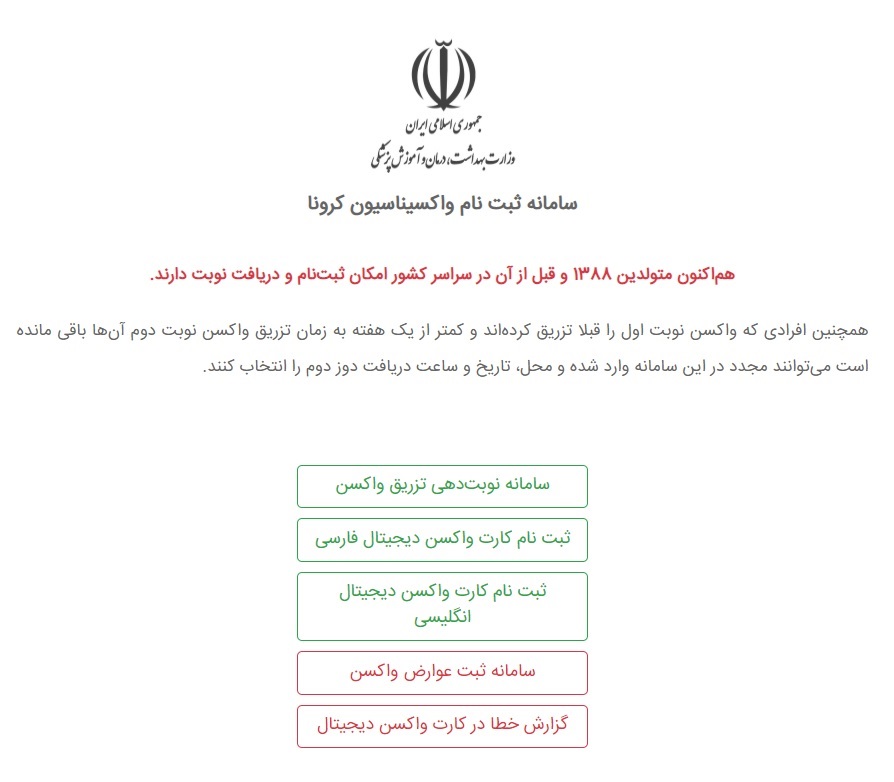 جمهوری اسلامی ایران
وزارت بهداشت، درمان و آموزش پزشکی

سامانه ثبت نام واکسیناسیون کرونا

هم‌اکنون متولدین ۱۳۸۸ و قبل از آن در سراسر کشور امکان ثبت‌نام و دریافت نوبت دارند.

همچنین افرادی که واکسن نوبت اول را قبلا تزریق کرده‌اند و کمتر از یک هفته به زمان تزریق واکسن نوبت دوم آن‌ها باقی مانده است می‌توانند مجدد در این سامانه وارد شده و محل، تاریخ و ساعت دریافت دوز دوم را انتخاب کنند.

سامانه نوبت‌دهی تزریق واکسن

ثبت نام کارت واکسن دیجیتال فارسی

ثبت نام کارت واکسن دیجیتال انگلیسی

سامانه ثبت عوارض واکسن

گزارش خطا در کارت واکسن دیجیتال